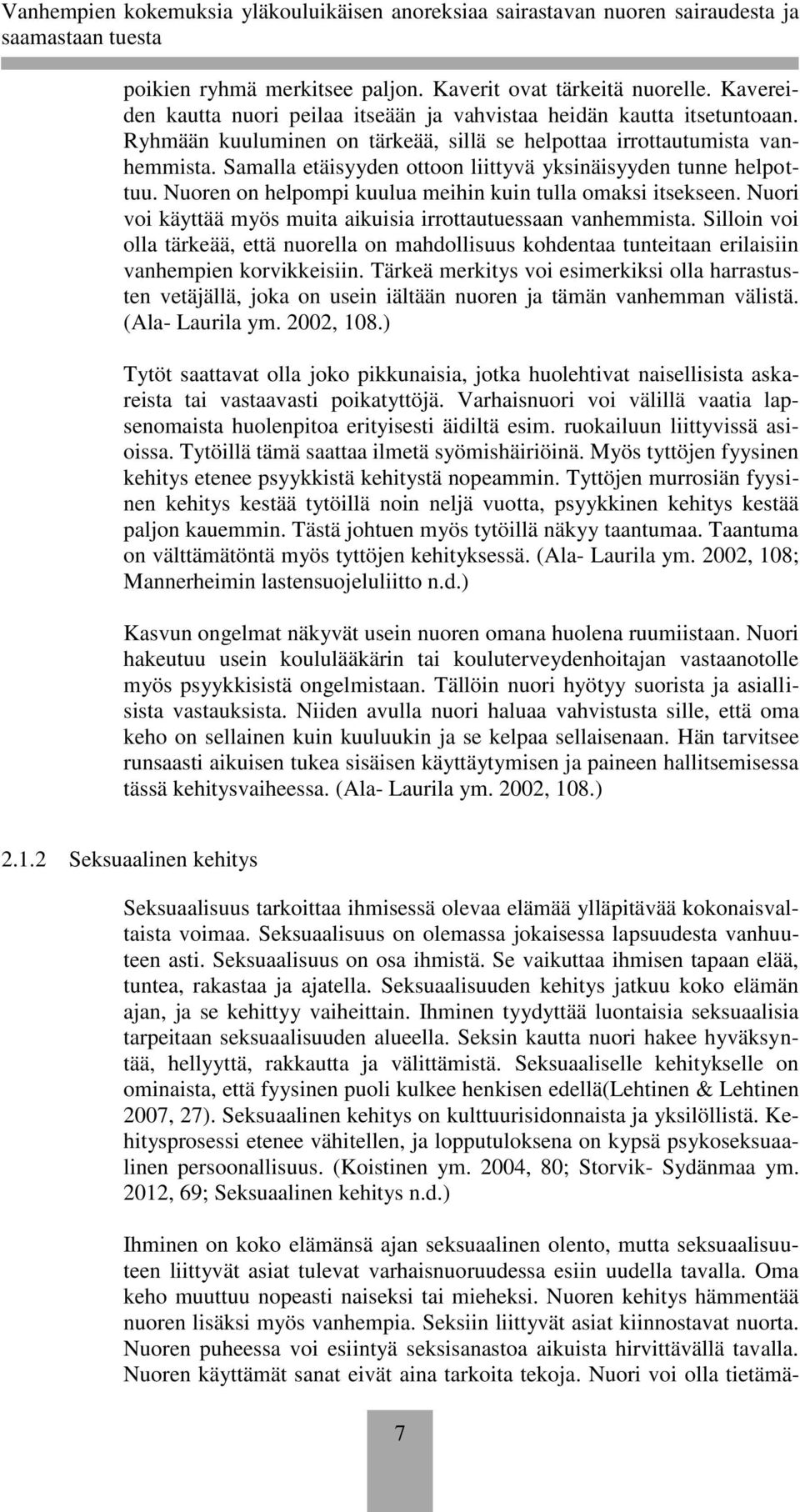 Vanhempien kokemuksia yläkouluikäisen anoreksiaa sairastavan nuoren sairaudesta ja saamastaan tuesta

poikien ryhmä merkitsee paljon. Kaverit ovat tärkeitä nuorelle. Kavereiden kautta nuori peilaa itseään ja vahvistaa heidän kautta itsetuntoaan. Ryhmään kuuluminen on tärkeää, sillä se helpottaa irrottautumista vanhemmista. Samalla etäisyyden ottoon liittyvä yksinäisyyden tunne helpottuu. Nuoren on helpompi kuulua meihin kuin tulla omaksi itsekseen. Nuori voi käyttää myös muita aikuisia irrottautuessaan vanhemmista. Silloin voi olla tärkeää, että nuorella on mahdollisuus kohdentaa tunteitaan erilaisiin vanhempien korvikkeisiin. Tärkeä merkitys voi esimerkiksi olla harrastusten vetäjällä, joka on usein iältään nuoren ja tämän vanhemman välistä. (Ala- Laurila ym. 2002, 108.)

Tytöt saattavat olla joko pikkunaisia, jotka huolehtivat naisellisista askareista tai vastaavasti poikatyttöjä. Varhaisnuori voi välillä vaatia lapsenomaista huolenpitoa erityisesti äidiltä esim. ruokailuun liittyvissä asioissa. Tytöillä tämä saattaa ilmetä syömishäiriöinä. Myös tyttöjen fyysinen kehitys etenee psyykkistä kehitystä nopeammin. Tyttöjen murrosiän fyysinen kehitys kestää tytöillä noin neljä vuotta, psyykkinen kehitys kestää paljon kauemmin. Tästä johtuen myös tytöillä näkyy taantumaa. Taantuma on välttämätöntä myös tyttöjen kehityksessä. (Ala- Laurila ym. 2002, 108; Mannerheimin lastensuojeluliitto n.d.)

Kasvun ongelmat näkyvät usein nuoren omana huolena ruumiistaan. Nuori hakeutuu usein koululääkärin tai kouluterveydenhoitajan vastaanotolle myös psyykkisistä ongelmistaan. Tällöin nuori hyötyy suorista ja asiallisista vastauksista. Niiden avulla nuori haluaa vahvistusta sille, että oma keho on sellainen kuin kuuluukin ja se kelpaa sellaisenaan. Hän tarvitsee runsaasti aikuisen tukea sisäisen käyttäytymisen ja paineen hallitsemisessa tässä kehitysvaiheessa. (Ala- Laurila ym. 2002, 108.)

2.1.2 Seksuaalinen kehitys

Seksuaalisuus tarkoittaa ihmisessä olevaa elämää ylläpitävää kokonaisvaltaista voimaa. Seksuaalisuus on olemassa jokaisessa lapsuudesta vanhuuteen asti. Seksuaalisuus on osa ihmistä. Se vaikuttaa ihmisen tapaan elää, tuntea, rakastaa ja ajatella. Seksuaalisuuden kehitys jatkuu koko elämän ajan, ja se kehittyy vaiheittain. Ihminen tyydyttää luontaisia seksuaalisia tarpeitaan seksuaalisuuden alueella. Seksin kautta nuori hakee hyväksyntää, hellyyttä, rakkautta ja välittämistä. Seksuaaliselle kehitykselle on ominaista, että fyysinen puoli kulkee henkisen edellä(Lehtinen & Lehtinen 2007, 27). Seksuaalinen kehitys on kulttuurisidonnaista ja yksilöllistä. Kehitysprosessi etenee vähitellen, ja lopputuloksena on kypsä psykoseksuaalinen persoonallisuus. (Koistinen ym. 2004, 80; Storvik- Sydänmaa ym. 2012, 69; Seksuaalinen kehitys n.d.)

Ihminen on koko elämänsä ajan seksuaalinen olento, mutta seksuaalisuuteen liittyvät asiat tulevat varhaisnuoruudessa esiin uudella tavalla. Oma keho muuttuu nopeasti naiseksi tai mieheksi. Nuoren kehitys hämmentää nuoren lisäksi myös vanhempia. Seksiin liittyvät asiat kiinnostavat nuorta. Nuoren puheessa voi esiintyä seksisanastoa aikuista hirvittävällä tavalla. Nuoren käyttämät sanat eivät aina tarkoita tekoja. Nuori voi olla tietämä-

7